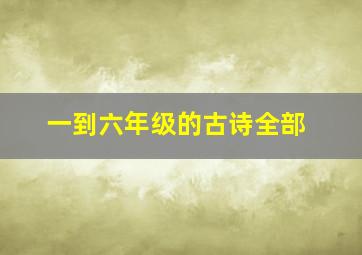 一到六年级的古诗全部